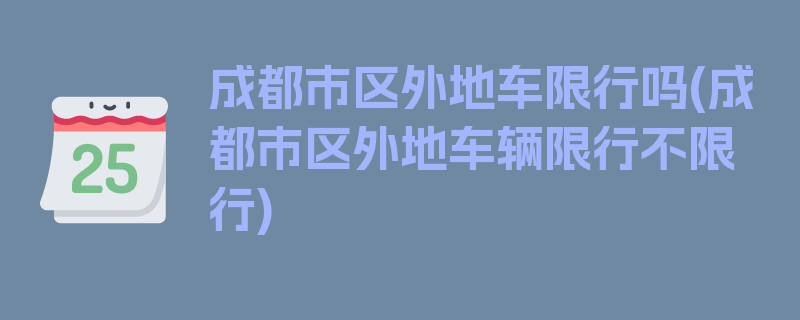 25

成都市区外地车限行吗(成都市区外地车辆限行不限行)